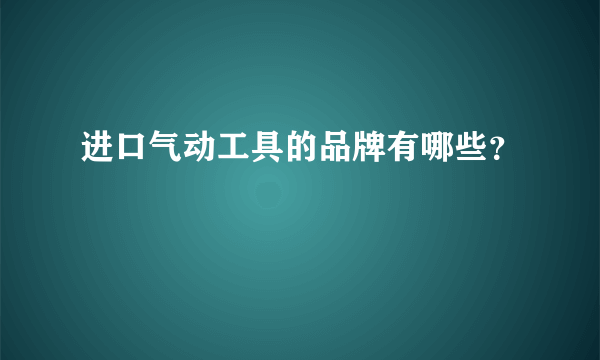 进口气动工具的品牌有哪些?